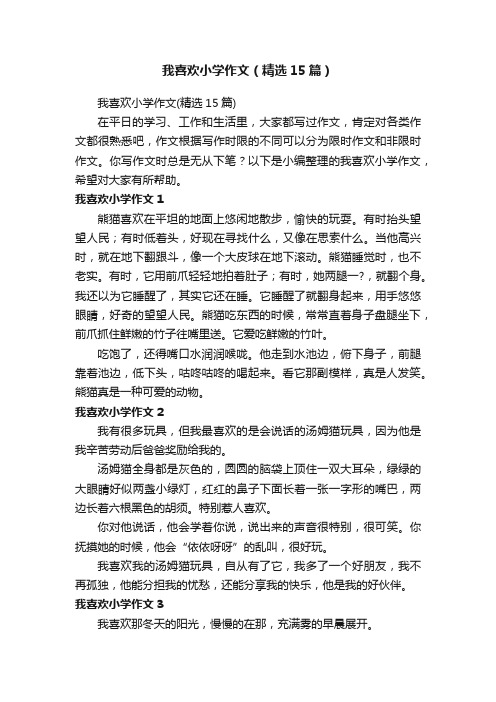 我喜欢小学作文（精选15篇）

我喜欢小学作文(精选15篇)

在平日的学习、工作和生活里，大家都写过作文，肯定对各类作文都很熟悉吧，作文根据写作时限的不同可以分为限时作文和非限时作文。你写作文时总是无从下笔？以下是小编整理的我喜欢小学作文，希望对大家有所帮助。

我喜欢小学作文1

熊猫喜欢在平坦的地面上悠闲地散步，愉快的玩耍。有时抬头望望人民；有时低着头，好现在寻找什么，又像在思索什么。当他高兴时，就在地下翻跟斗，像一个大皮球在地下滚动。熊猫睡觉时，也不老实。有时，它用前爪轻轻地拍着肚子；有时，她两腿一?，就翻个身。我还以为它睡醒了，其实它还在睡。它睡醒了就翻身起来，用手悠悠眼睛，好奇的望望人民。熊猫吃东西的时候，常常直着身子盘腿坐下，前爪抓住鲜嫩的竹子往嘴里送。它爱吃鲜嫩的竹叶。

吃饱了，还得嘴口水润润喉咙。他走到水池边，俯下身子，前腿靠着池边，低下头，咕咚咕咚的喝起来。看它那副模样，真是人发笑。熊猫真是一种可爱的动物。

我喜欢小学作文2

我有很多玩具，但我最喜欢的是会说话的汤姆猫玩具，因为他是我辛苦劳动后爸爸奖励给我的。

汤姆猫全身都是灰色的，圆圆的脑袋上顶住一双大耳朵，绿绿的大眼睛好似两盏小绿灯，红红的鼻子下面长着一张一字形的嘴巴，两边长着六根黑色的胡须。特别惹人喜欢。

你对他说话，他会学着你说，说出来的声音很特别，很可笑。你抚摸她的时候，他会“依依呀呀”的乱叫，很好玩。

我喜欢我的汤姆猫玩具，自从有了它，我多了一个好朋友，我不再孤独，他能分担我的忧愁，还能分享我的快乐，他是我的好伙伴。

我喜欢小学作文3

我喜欢那冬天的阳光，慢慢的在那，充满雾的早晨展开。